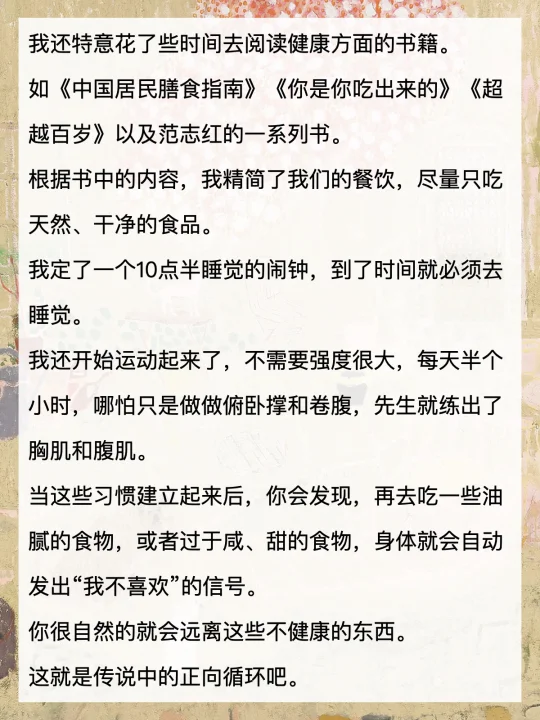 我还特意花了些时间去阅读健康方面的书籍。

如《中国居民膳食指南》《你是你吃出来的》《超越百岁》以及范志红的一系列书。

根据书中的内容，我精简了我们的餐饮，尽量只吃天然、干净的食品。

我定了一个10点半睡觉的闹钟，到了时间就必须去睡觉。

我还开始运动起来了，不需要强度很大，每天半个小时，哪怕只是做做俯卧撑和卷腹，先生就练出了胸肌和腹肌。

当这些习惯建立起来后，你会发现，再去吃一些油腻的食物，或者过于咸、甜的食物，身体就会自动发出“我不喜欢”的信号。

你很自然的就会远离这些不健康的东西。

这就是传说中的正向循环吧。